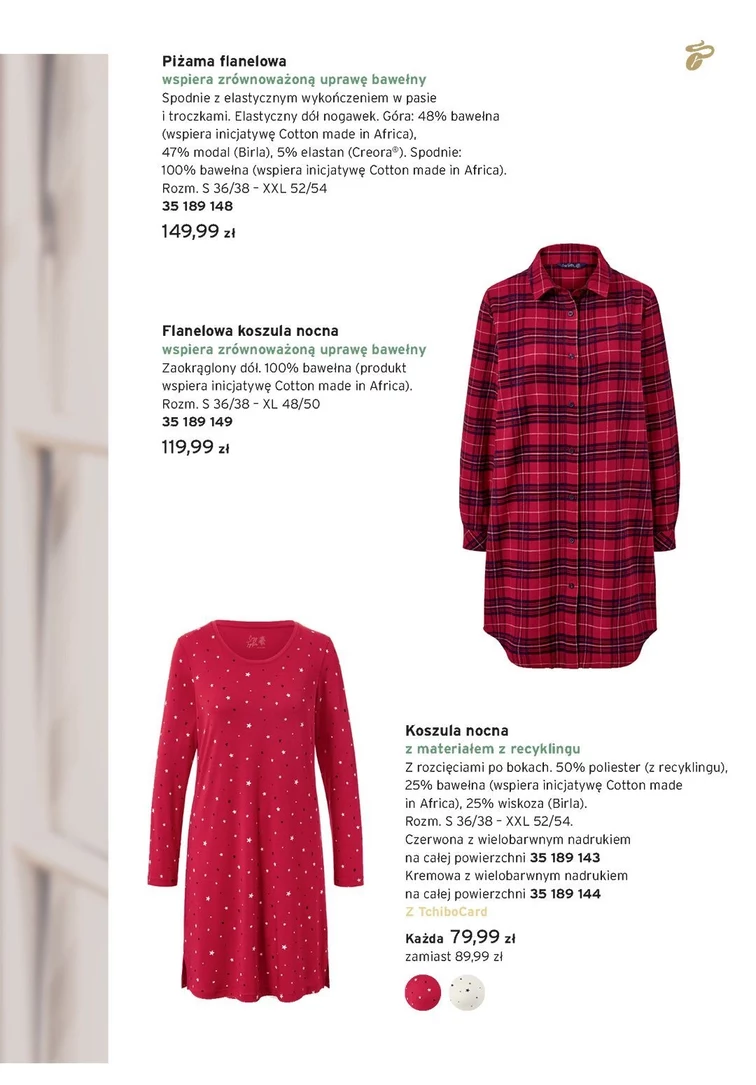 Piżama flanelowa
wspiera zrównoważoną uprawę bawełny
Spodnie z elastycznym wykończeniem w pasie i troczkami. Elastyczny dół nogawek. Góra: 48% bawełna (wspiera inicjatywę Cotton made in Africa), 47% modal (Birla), 5% elastan (Creora®). Spodnie: 100% bawełna (wspiera inicjatywę Cotton made in Africa).
Rozm. S 36/38 – XXL 52/54
35 189 148
149,99 zł

Flanelowa koszula nocna
wspiera zrównoważoną uprawę bawełny
Zaokrąglony dół. 100% bawełna (produkt wspiera inicjatywę Cotton made in Africa).
Rozm. S 36/38 – XL 48/50
35 189 149
119,99 zł

Koszula nocna
z materiałem z recyklingu
Z rozcięciami po bokach. 50% poliester (z recyklingu), 25% bawełna (wspiera inicjatywę Cotton made in Africa), 25% wiskoza (Birla).
Rozm. S 36/38 – XXL 52/54.
Czerwona z wielobarwnym nadrukiem na całej powierzchni 35 189 143
Kremowa z wielobarwnym nadrukiem na całej powierzchni 35 189 144
Z TchiboCard
Każda 79,99 zł
zamiast 89,99 zł